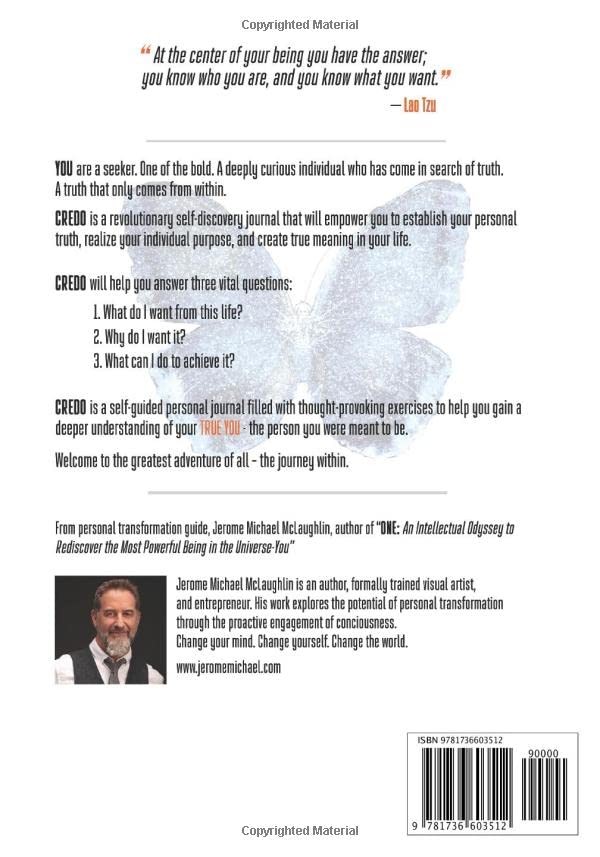 Copyrighted Material

" At the center of your being you have the answer; you know who you are, and you know what you want."

— Lao Tzu

YOU are a seeker. One of the bold. A deeply curious individual who has come in search of truth. A truth that only comes from within.

CREDO is a revolutionary self-discovery journal that will empower you to establish your personal truth, realize your individual purpose, and create true meaning in your life.

CREDO will help you answer three vital questions:

1. What do I want from this life?
2. Why do I want it?
3. What can I do to achieve it?

CREDO is a self-guided personal journal filled with thought-provoking exercises to help you gain a deeper understanding of your TRUE YOU - the person you were meant to be.

Welcome to the greatest adventure of all - the journey within.

From personal transformation guide, Jerome Michael McLaughlin, author of "ONE: An Intellectual Odyssey to Rediscover the Most Powerful Being in the Universe-You"

Jerome Michael McLaughlin is an author, formally trained visual artist, and entrepreneur. His work explores the potential of personal transformation through the proactive engagement of conciousness.
Change your mind. Change yourself. Change the world.

www.jeromemichael.com

ISBN 9781736603512

90000

9 781736 603512

Copyrighted Material